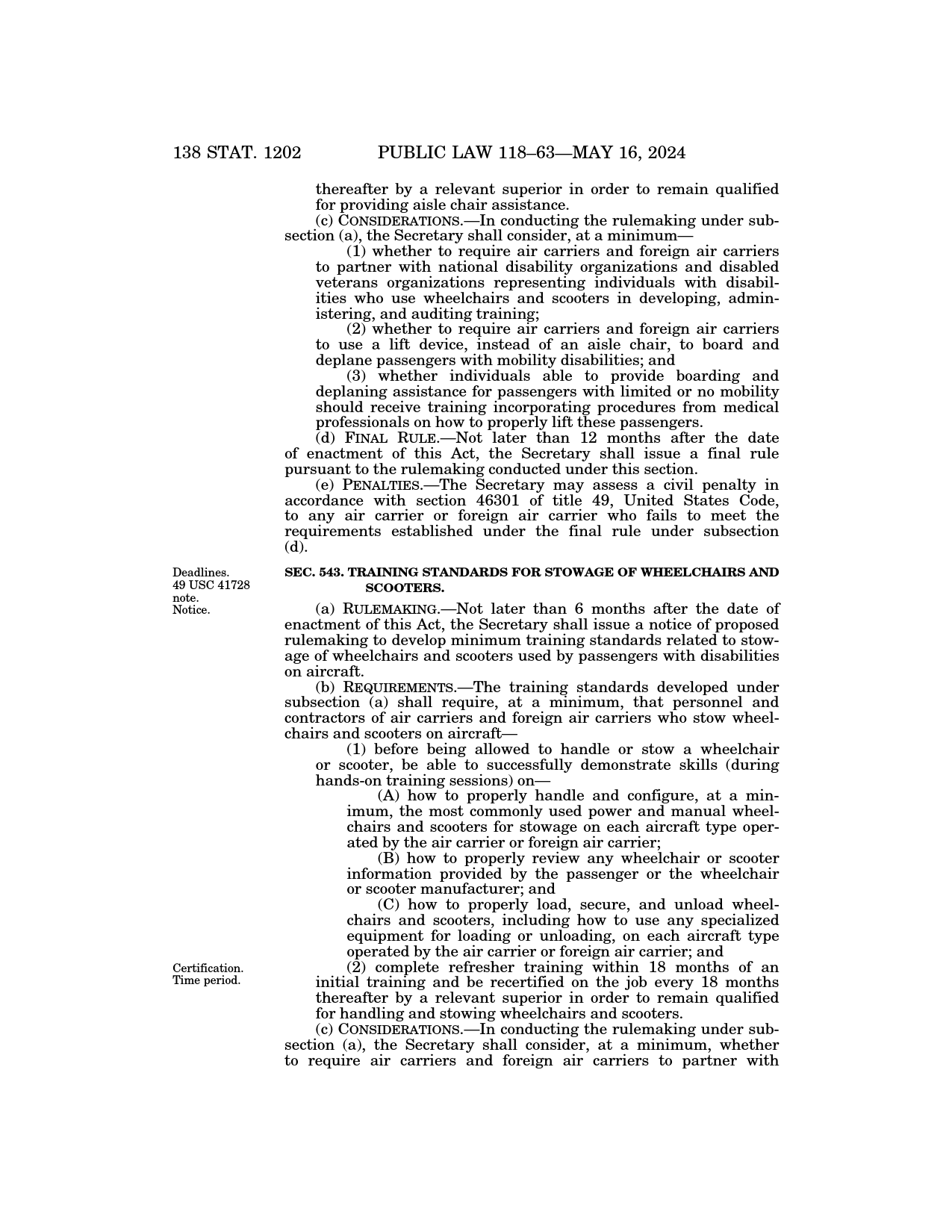 138 STAT. 1202 PUBLIC LAW 118–63—MAY 16, 2024

thereafter by a relevant superior in order to remain qualified for providing aisle chair assistance.

(c) CONSIDERATIONS.—In conducting the rulemaking under subsection (a), the Secretary shall consider, at a minimum—

(1) whether to require air carriers and foreign air carriers to partner with national disability organizations and disabled veterans organizations representing individuals with disabilities who use wheelchairs and scooters in developing, administering, and auditing training;

(2) whether to require air carriers and foreign air carriers to use a lift device, instead of an aisle chair, to board and deplane passengers with mobility disabilities; and

(3) whether individuals able to provide boarding and deplaning assistance for passengers with limited or no mobility should receive training incorporating procedures from medical professionals on how to properly lift these passengers.

(d) FINAL RULE.—Not later than 12 months after the date of enactment of this Act, the Secretary shall issue a final rule pursuant to the rulemaking conducted under this section.

(e) PENALTIES.—The Secretary may assess a civil penalty in accordance with section 46301 of title 49, United States Code, to any air carrier or foreign air carrier who fails to meet the requirements established under the final rule under subsection (d).

Deadlines.
49 USC 41728 note.
Notice.

SEC. 543. TRAINING STANDARDS FOR STOWAGE OF WHEELCHAIRS AND SCOOTERS.

(a) RULEMAKING.—Not later than 6 months after the date of enactment of this Act, the Secretary shall issue a notice of proposed rulemaking to develop minimum training standards related to stowage of wheelchairs and scooters used by passengers with disabilities on aircraft.

(b) REQUIREMENTS.—The training standards developed under subsection (a) shall require, at a minimum, that personnel and contractors of air carriers and foreign air carriers who stow wheelchairs and scooters on aircraft—

(1) before being allowed to handle or stow a wheelchair or scooter, be able to successfully demonstrate skills (during hands-on training sessions) on—

(A) how to properly handle and configure, at a minimum, the most commonly used power and manual wheelchairs and scooters for stowage on each aircraft type operated by the air carrier or foreign air carrier;

(B) how to properly review any wheelchair or scooter information provided by the passenger or the wheelchair or scooter manufacturer; and

(C) how to properly load, secure, and unload wheelchairs and scooters, including how to use any specialized equipment for loading or unloading, on each aircraft type operated by the air carrier or foreign air carrier; and

Certification.
Time period.

(2) complete refresher training within 18 months of an initial training and be recertified on the job every 18 months thereafter by a relevant superior in order to remain qualified for handling and stowing wheelchairs and scooters.

(c) CONSIDERATIONS.—In conducting the rulemaking under subsection (a), the Secretary shall consider, at a minimum, whether to require air carriers and foreign air carriers to partner with